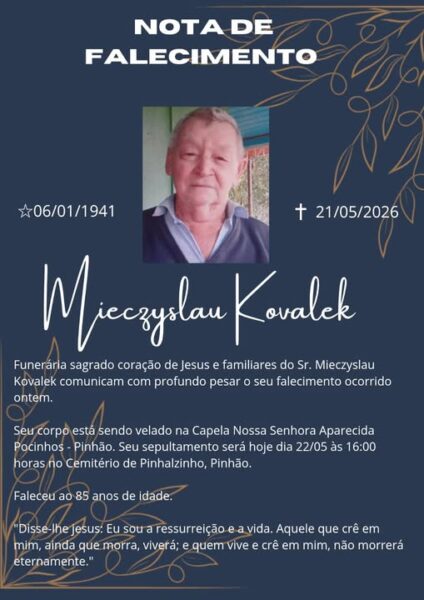 NOTA DE
FALECIMENTO

☆06/01/1941

✝ 21/05/2026

Mieczyslau Kovalek

Funerária sagrado coração de Jesus e familiares do Sr. Mieczyslau Kovalek comunicam com profundo pesar o seu falecimento ocorrido ontem.

Seu corpo está sendo velado na Capela Nossa Senhora Aparecida Pocinhos - Pinhão. Seu sepultamento será hoje dia 22/05 às 16:00 horas no Cemitério de Pinhalzinho, Pinhão.

Faleceu ao 85 anos de idade.

"Disse-lhe jesus: Eu sou a ressurreição e a vida. Aquele que crê em mim, ainda que morra, viverá; e quem vive e crê em mim, não morrerá eternamente."